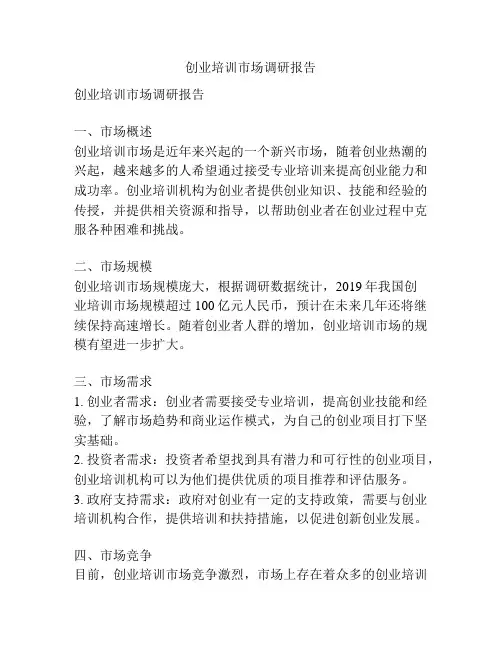 创业培训市场调研报告

创业培训市场调研报告

一、市场概述
创业培训市场是近年来兴起的一个新兴市场，随着创业热潮的兴起，越来越多的人希望通过接受专业培训来提高创业能力和成功率。创业培训机构为创业者提供创业知识、技能和经验的传授，并提供相关资源和指导，以帮助创业者在创业过程中克服各种困难和挑战。

二、市场规模
创业培训市场规模庞大，根据调研数据统计，2019 年我国创业培训市场规模超过 100 亿元人民币，预计在未来几年还将继续保持高速增长。随着创业者人群的增加，创业培训市场的规模有望进一步扩大。

三、市场需求
1. 创业者需求：创业者需要接受专业培训，提高创业技能和经验，了解市场趋势和商业运作模式，为自己的创业项目打下坚实基础。
2. 投资者需求：投资者希望找到具有潜力和可行性的创业项目，创业培训机构可以为他们提供优质的项目推荐和评估服务。
3. 政府支持需求：政府对创业有一定的支持政策，需要与创业培训机构合作，提供培训和扶持措施，以促进创新创业发展。

四、市场竞争
目前，创业培训市场竞争激烈，市场上存在着众多的创业培训